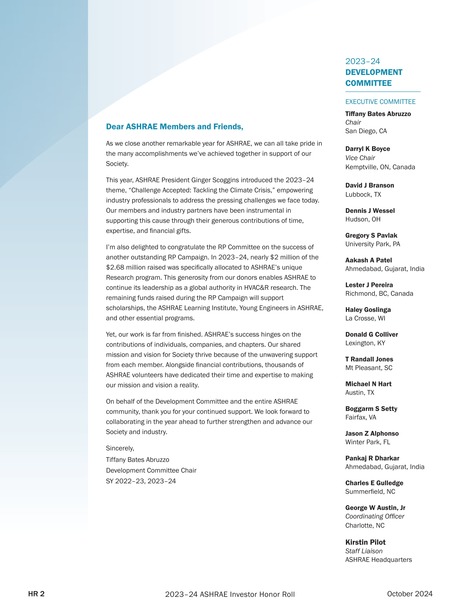 Dear ASHRAE Members and Friends,

As we close another remarkable year for ASHRAE, we can all take pride in the many accomplishments we've achieved together in support of our Society.

This year, ASHRAE President Ginger Scoggins introduced the 2023–24 theme, "Challenge Accepted: Tackling the Climate Crisis," empowering industry professionals to address the pressing challenges we face today. Our members and industry partners have been instrumental in supporting this cause through their generous contributions of time, expertise, and financial gifts.

I'm also delighted to congratulate the RP Committee on the success of another outstanding RP Campaign. In 2023–24, nearly $2 million of the $2.68 million raised was specifically allocated to ASHRAE's unique Research program. This generosity from our donors enables ASHRAE to continue its leadership as a global authority in HVAC&R research. The remaining funds raised during the RP Campaign will support scholarships, the ASHRAE Learning Institute, Young Engineers in ASHRAE, and other essential programs.

Yet, our work is far from finished. ASHRAE's success hinges on the contributions of individuals, companies, and chapters. Our shared mission and vision for Society thrive because of the unwavering support from each member. Alongside financial contributions, thousands of ASHRAE volunteers have dedicated their time and expertise to making our mission and vision a reality.

On behalf of the Development Committee and the entire ASHRAE community, thank you for your continued support. We look forward to collaborating in the year ahead to further strengthen and advance our Society and industry.

Sincerely,
Tiffany Bates Abruzzo
Development Committee Chair
SY 2022–23, 2023–24

2023–24
DEVELOPMENT COMMITTEE

EXECUTIVE COMMITTEE

Tiffany Bates Abruzzo
Chair
San Diego, CA

Darryl K Boyce
Vice Chair
Kemptville, ON, Canada

David J Branson
Lubbock, TX

Dennis J Wessel
Hudson, OH

Gregory S Pavlak
University Park, PA

Aakash A Patel
Ahmedabad, Gujarat, India

Lester J Pereira
Richmond, BC, Canada

Haley Goslinga
La Crosse, WI

Donald G Colliver
Lexington, KY

T Randall Jones
Mt Pleasant, SC

Michael N Hart
Austin, TX

Boggarm S Setty
Fairfax, VA

Jason Z Alphonso
Winter Park, FL

Pankaj R Dharkar
Ahmedabad, Gujarat, India

Charles E Gulledge
Summerfield, NC

George W Austin, Jr
Coordinating Officer
Charlotte, NC

Kirstin Pilot
Staff Liaison
ASHRAE Headquarters

HR 2 2023–24 ASHRAE Investor Honor Roll October 2024